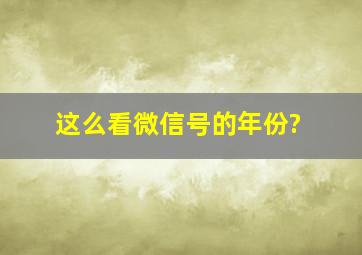 这么看微信号的年份?